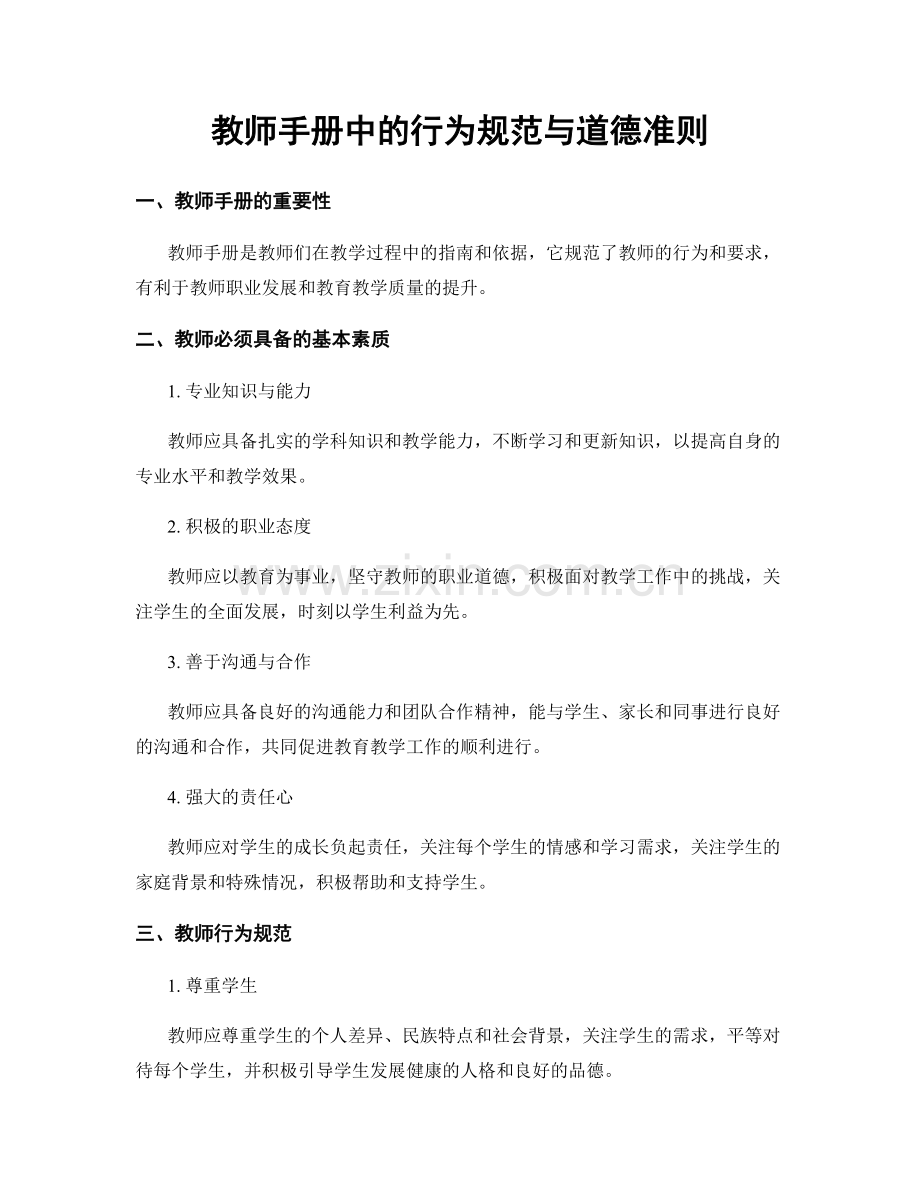 教师手册中的行为规范与道德准则

一、教师手册的重要性

教师手册是教师们在教学过程中的指南和依据，它规范了教师的行为和要求，有利于教师职业发展和教育教学质量的提升。

二、教师必须具备的基本素质

1. 专业知识与能力

教师应具备扎实的学科知识和教学能力，不断学习和更新知识，以提高自身的专业水平和教学效果。

2. 积极的职业态度

教师应以教育为事业，坚守教师的职业道德，积极面对教学工作中的挑战，关注学生的全面发展，时刻以学生利益为先。

3. 善于沟通与合作

教师应具备良好的沟通能力和团队合作精神，能与学生、家长和同事进行良好的沟通和合作，共同促进教育教学工作的顺利进行。

4. 强大的责任心

教师应对学生的成长负起责任，关注每个学生的情感和学习需求，关注学生的家庭背景和特殊情况，积极帮助和支持学生。

三、教师行为规范

1. 尊重学生

教师应尊重学生的个人差异、民族特点和社会背景，关注学生的需求，平等对待每个学生，并积极引导学生发展健康的人格和良好的品德。

www.zixin.com.cn